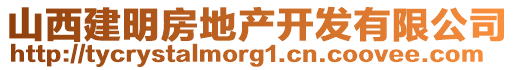 山西建明房地产开发有限公司
http://tycrystalmorg1.cn.coovee.com